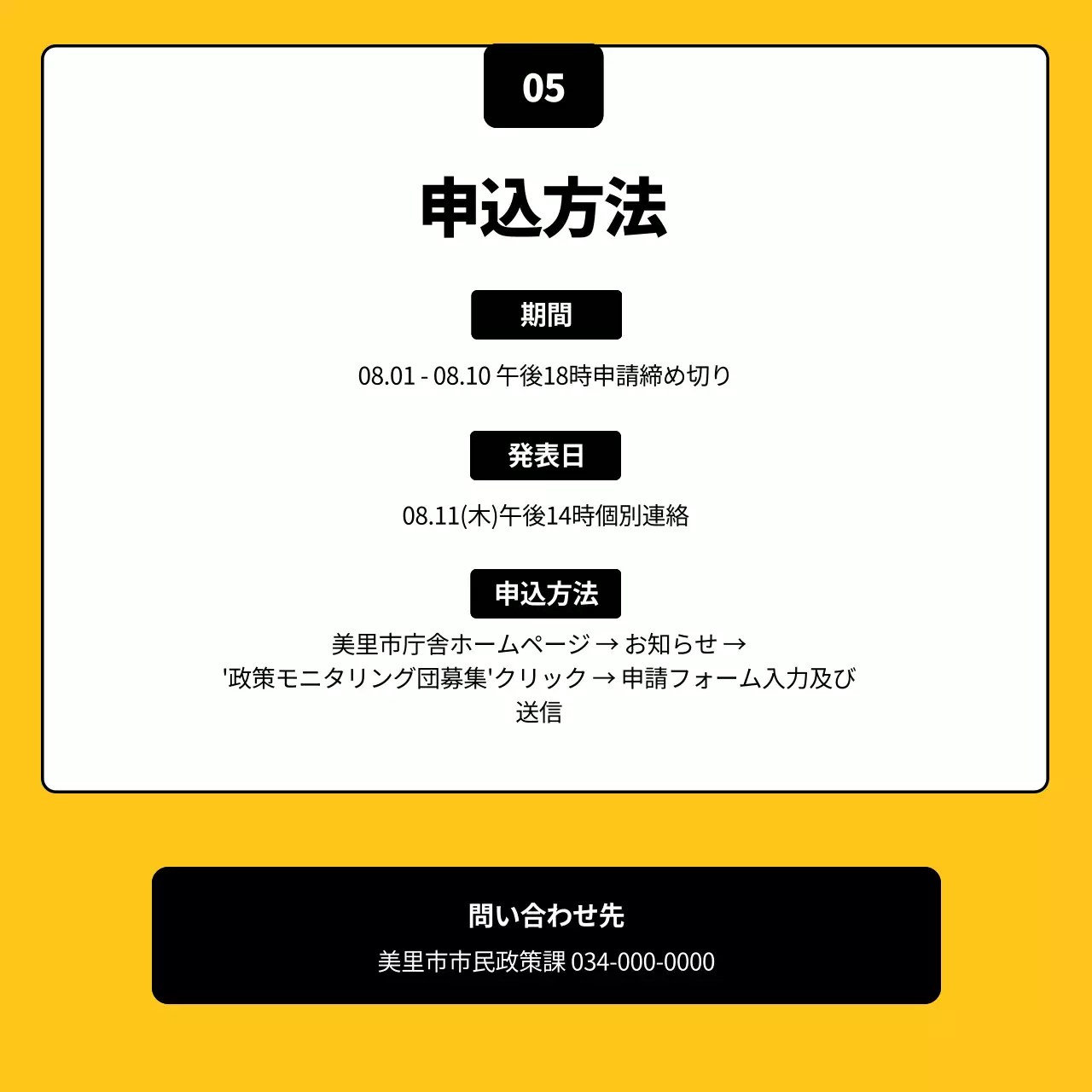 05

申込方法

期間

08.01 - 08.10 午後18時申請締め切り

発表日

08.11(木)午後14時個別連絡

申込方法

美里市庁舎ホームページ → お知らせ → '政策モニタリング団募集'クリック → 申請フォーム入力及び送信

問い合わせ先

美里市市民政策課 034-000-0000